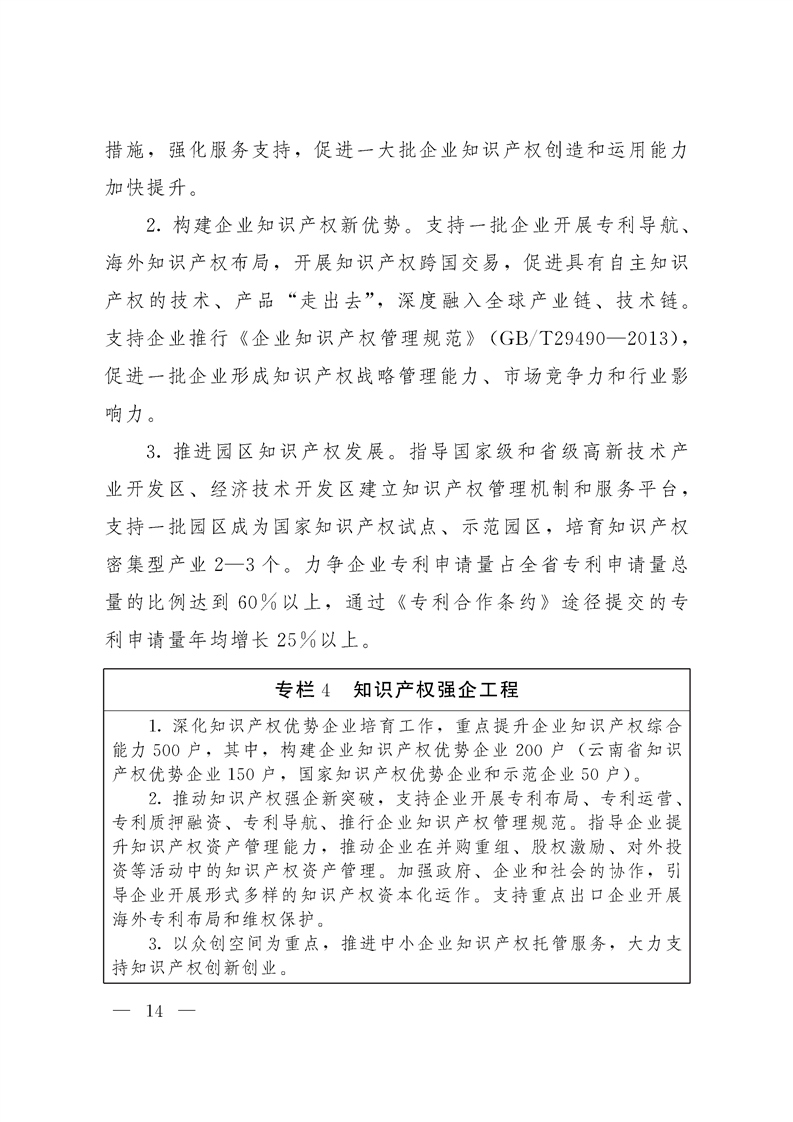 措施，强化服务支持，促进一大批企业知识产权创造和运用能力加快提升。

2.构建企业知识产权新优势。支持一批企业开展专利导航、海外知识产权布局，开展知识产权跨国交易，促进具有自主知识产权的技术、产品“走出去”，深度融入全球产业链、技术链。支持企业推行《企业知识产权管理规范》（GB/T29490—2013），促进一批企业形成知识产权战略管理能力、市场竞争力和行业影响力。

3.推进园区知识产权发展。指导国家级和省级高新技术产业开发区、经济技术开发区建立知识产权管理机制和服务平台，支持一批园区成为国家知识产权试点、示范园区，培育知识产权密集型产业2—3个。力争企业专利申请量占全省专利申请量总量的比例达到60%以上，通过《专利合作条约》途径提交的专利申请量年均增长25%以上。

专栏4 知识产权强企工程

1.深化知识产权优势企业培育工作，重点提升企业知识产权综合能力500户，其中，构建企业知识产权优势企业200户（云南省知识产权优势企业150户，国家知识产权优势企业和示范企业50户）。

2.推动知识产权强企新突破，支持企业开展专利布局、专利运营、专利质押融资、专利导航、推行企业知识产权管理规范。指导企业提升知识产权资产管理能力，推动企业在并购重组、股权激励、对外投资等活动中的知识产权资产管理。加强政府、企业和社会的协作，引导企业开展形式多样的知识产权资本化运作。支持重点出口企业开展海外专利布局和维权保护。

3.以众创空间为重点，推进中小企业知识产权托管服务，大力支持知识产权创新创业。

— 14 —